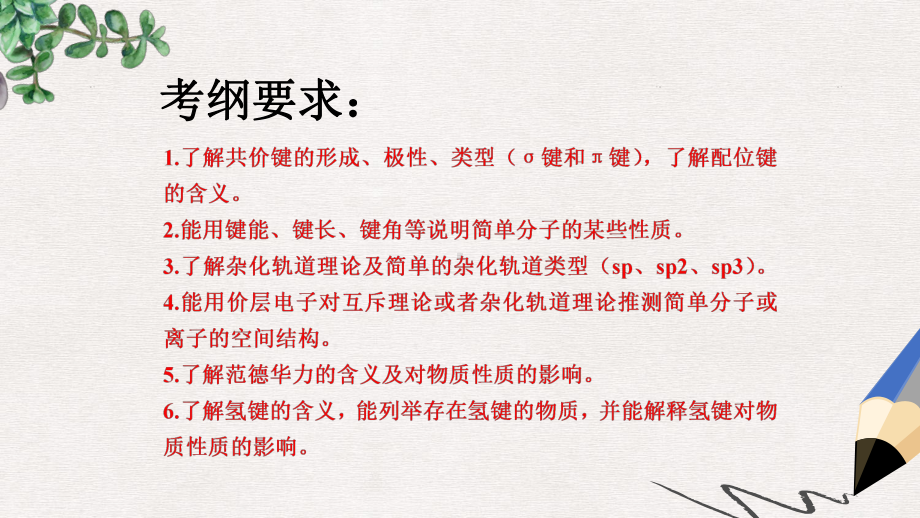 考纲要求：

1.了解共价键的形成、极性、类型（σ键和π键），了解配位键的含义。

2.能用键能、键长、键角等说明简单分子的某些性质。

3.了解杂化轨道理论及简单的杂化轨道类型（sp、sp2、sp3）。

4.能用价层电子对互斥理论或者杂化轨道理论推测简单分子或离子的空间结构。

5.了解范德华力的含义及对物质性质的影响。

6.了解氢键的含义，能列举存在氢键的物质，并能解释氢键对物质性质的影响。